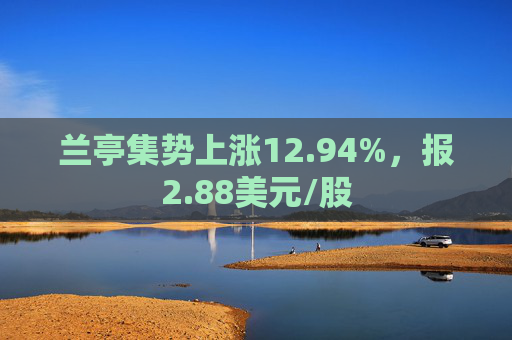 兰亭集势上涨12.94%，报2.88美元/股